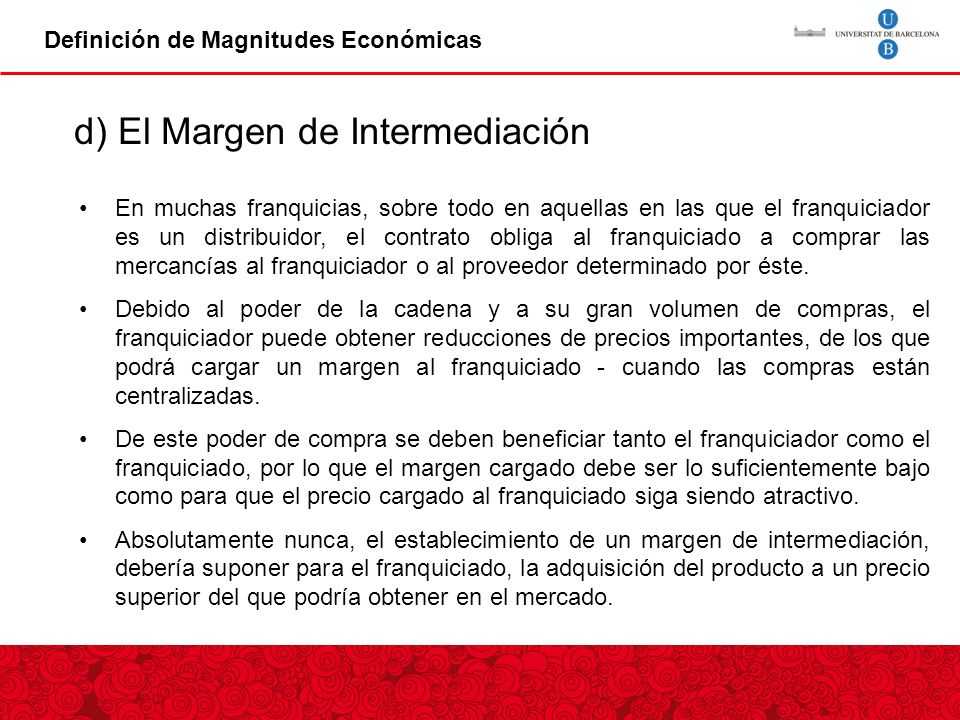 Definición de Magnitudes Económicas

UNIVERSITAT DE BARCELONA

U B

d) El Margen de Intermediación

• En muchas franquicias, sobre todo en aquellas en las que el franquiciador es un distribuidor, el contrato obliga al franquiciado a comprar las mercancías al franquiciador o al proveedor determinado por éste.

• Debido al poder de la cadena y a su gran volumen de compras, el franquiciador puede obtener reducciones de precios importantes, de los que podrá cargar un margen al franquiciado - cuando las compras están centralizadas.

• De este poder de compra se deben beneficiar tanto el franquiciador como el franquiciado, por lo que el margen cargado debe ser lo suficientemente bajo como para que el precio cargado al franquiciado siga siendo atractivo.

• Absolutamente nunca, el establecimiento de un margen de intermediación, debería suponer para el franquiciado, la adquisición del producto a un precio superior del que podría obtener en el mercado.